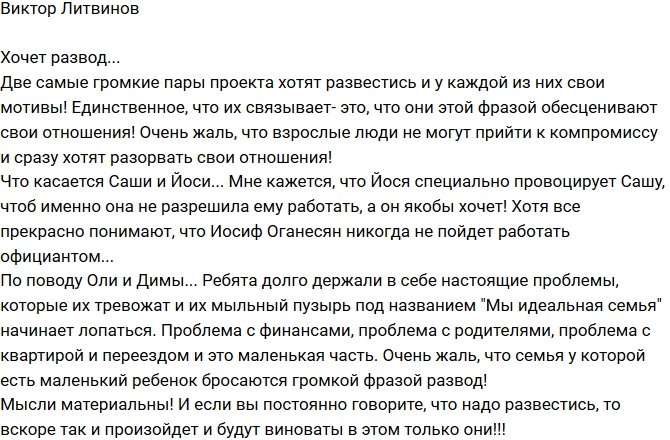 Виктор Литвинов

Хочет развод...
Две самые громкие пары проекта хотят развестись и у каждой из них свои мотивы! Единственное, что их связывает- это, что они этой фразой обесценивают свои отношения! Очень жаль, что взрослые люди не могут прийти к компромиссу и сразу хотят разорвать свои отношения!
Что касается Саши и Йоси... Мне кажется, что Йося специально провоцирует Сашу, чтоб именно она не разрешила ему работать, а он якобы хочет! Хотя все прекрасно понимают, что Иосиф Оганесян никогда не пойдет работать официантом...
По поводу Оли и Димы... Ребята долго держали в себе настоящие проблемы, которые их тревожат и их мыльный пузырь под названием "Мы идеальная семья" начинает лопаться. Проблема с финансами, проблема с родителями, проблема с квартирой и переездом и это маленькая часть. Очень жаль, что семья у которой есть маленький ребенок бросаются громкой фразой развод!
Мысли материальны! И если вы постоянно говорите, что надо развестись, то вскоре так и произойдет и будут виноваты в этом только они!!!